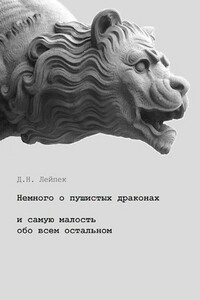 Д.Н. Лейпек

Немного о пушистых драконах

и самую малость
обо всем остальном